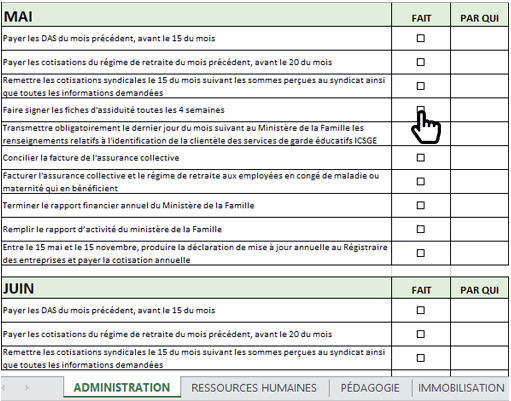 | MAI | FAIT | PAR QUI |
|---|---|---|
| Payer les DAS du mois précédent, avant le 15 du mois | ☐ | |
| Payer les cotisations du régime de retraite du mois précédent, avant le 20 du mois | ☐ | |
| Remettre les cotisations syndicales le 15 du mois suivant les sommes perçues au syndicat ainsi que toutes les informations demandées | ☐ | |
| Faire signer les fiches d'assiduité toutes les 4 semaines | ☐ | |
| Transmettre obligatoirement le dernier jour du mois suivant au Ministère de la Famille les renseignements relatifs à l'identification de la clientèle des services de garde éducatifs ICSGE | | |
| Concilier la facture de l'assurance collective | ☐ | |
| Facturer l'assurance collective et le régime de retraite aux employées en congé de maladie ou maternité qui en bénéficient | ☐ | |
| Terminer le rapport financier annuel du Ministère de la Famille | ☐ | |
| Remplir le rapport d'activité du ministère de la Famille | ☐ | |
| Entre le 15 mai et le 15 novembre, produire la déclaration de mise à jour annuelle au Régistraire des entreprises et payer la cotisation annuelle | ☐ | |

| JUIN | FAIT | PAR QUI |
|---|---|---|
| Payer les DAS du mois précédent, avant le 15 du mois | ☐ | |
| Payer les cotisations du régime de retraite du mois précédent, avant le 20 du mois | ☐ | |
| Remettre les cotisations syndicales le 15 du mois suivant les sommes perçues au syndicat ainsi que toutes les informations demandées | ☐ | |

ADMINISTRATION RESSOURCES HUMAINES PÉDAGOGIE IMMOBILISATION